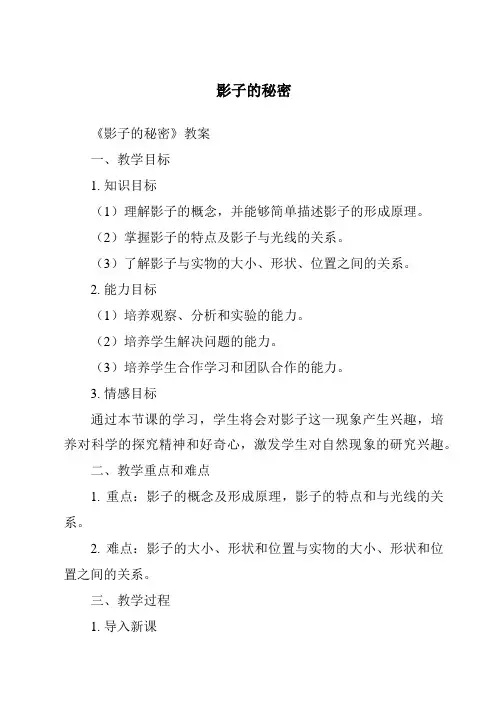 影子的秘密

《影子的秘密》教案

一、教学目标

1. 知识目标

（1）理解影子的概念，并能够简单描述影子的形成原理。

（2）掌握影子的特点及影子与光线的关系。

（3）了解影子与实物的大小、形状、位置之间的关系。

2. 能力目标

（1）培养观察、分析和实验的能力。

（2）培养学生解决问题的能力。

（3）培养学生合作学习和团队合作的能力。

3. 情感目标

通过本节课的学习，学生将会对影子这一现象产生兴趣，培养对科学的探究精神和好奇心，激发学生对自然现象的研究兴趣。

二、教学重点和难点

1. 重点：影子的概念及形成原理，影子的特点和与光线的关系。

2. 难点：影子的大小、形状和位置与实物的大小、形状和位置之间的关系。

三、教学过程

1. 导入新课